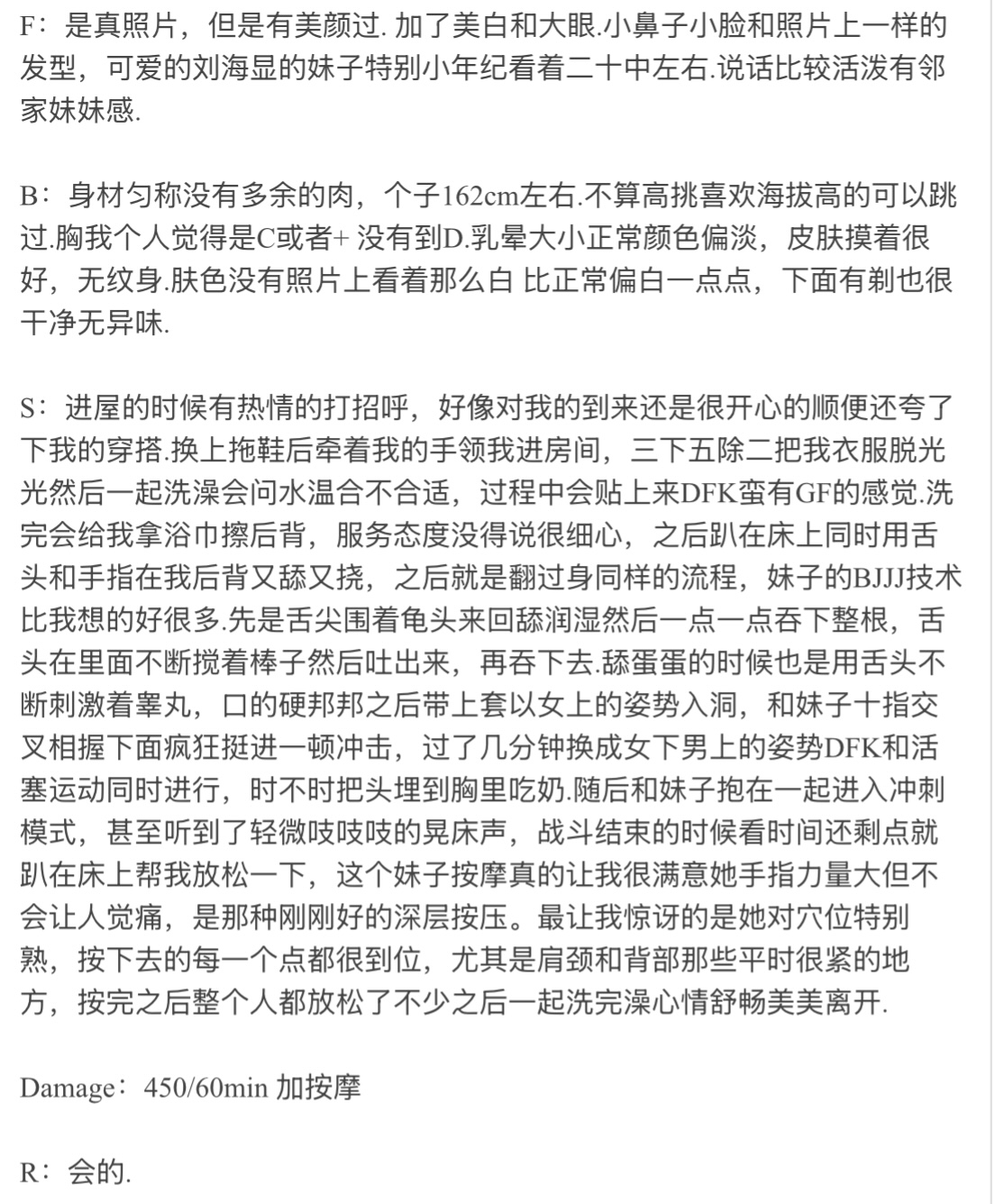 F：是真照片，但是有美颜过. 加了美白和大眼.小鼻子小脸和照片上一样的发型，可爱的刘海显的妹子特别小年纪看着二十中左右.说话比较活泼有邻家妹妹感.

B：身材匀称没有多余的肉，个子162cm左右.不算高挑喜欢海拔高的可以跳过.胸我个人觉得是C或者+ 没有到D.乳晕大小正常颜色偏淡，皮肤摸着很好，无纹身.肤色没有照片上看着那么白 比正常偏白一点点，下面有剃也很干净无异味.

S：进屋的时候有热情的打招呼，好像对我的到来还是很开心的顺便还夸了下我的穿搭.换上拖鞋后牵着我的手领我进房间，三下五除二把我衣服脱光光然后一起洗澡会问水温合不合适，过程中会贴上来DFK蛮有GF的感觉.洗完会给我拿浴巾擦后背，服务态度没得说很细心，之后趴在床上同时用舌头和手指在我后背又舔又挠，之后就是翻过身同样的流程，妹子的BJJJ技术比我想的好很多.先是舌尖围着龟头来回舔润湿然后一点一点吞下整根，舌头在里面不断搅着棒子然后吐出来，再吞下去.舔蛋蛋的时候也是用舌头不断刺激着睾丸，口的硬邦邦之后带上套以女上的姿势入洞，和妹子十指交叉相握下面疯狂挺进一顿冲击，过了几分钟换成女下男上的姿势DFK和活塞运动同时进行，时不时把头埋到胸里吃奶.随后和妹子抱在一起进入冲刺模式，甚至听到了轻微吱吱吱的晃床声，战斗结束的时候看时间还剩点就趴在床上帮我放松一下，这个妹子按摩真的让我很满意她手指力量大但不会让人觉痛，是那种刚刚好的深层按压。最让我惊讶的是她对穴位特别熟，按下去的每一个点都很到位，尤其是肩颈和背部那些平时很紧的地方，按完之后整个人都放松了不少之后一起洗完澡心情舒畅美美离开.

Damage：450/60min 加按摩

R：会的.